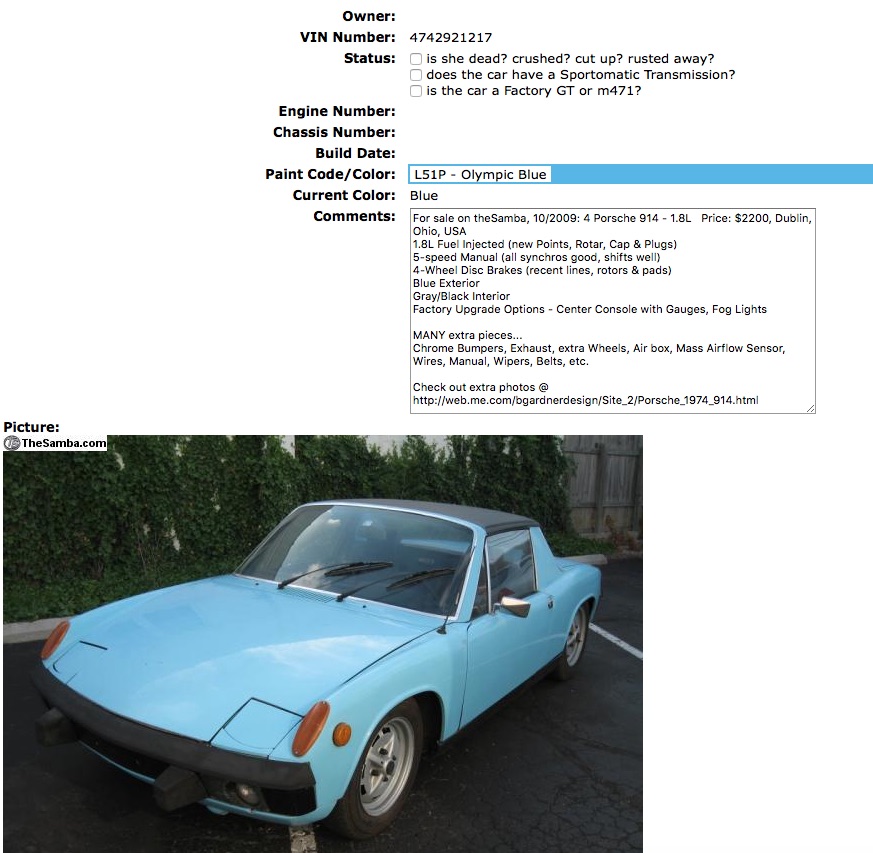 Owner:
VIN Number: 4742921217
Status: is she dead? crushed? cut up? rusted away?
does the car have a Sportomatic Transmission?
is the car a Factory GT or m471?
Engine Number:
Chassis Number:
Build Date:
Paint Code/Color: L51P - Olympic Blue
Current Color: Blue
Comments: For sale on theSamba, 10/2009: 4 Porsche 914 - 1.8L Price: $2200, Dublin, Ohio, USA
1.8L Fuel Injected (new Points, Rotar, Cap & Plugs)
5-speed Manual (all synchros good, shifts well)
4-Wheel Disc Brakes (recent lines, rotors & pads)
Blue Exterior
Gray/Black Interior
Factory Upgrade Options - Center Console with Gauges, Fog Lights

MANY extra pieces...
Chrome Bumpers, Exhaust, extra Wheels, Air box, Mass Airflow Sensor, Wires, Manual, Wipers, Belts, etc.

Check out extra photos @
http://web.me.com/bgardnerdesign/Site_2/Porsche_1974_914.html

Picture:
TheSamba.com